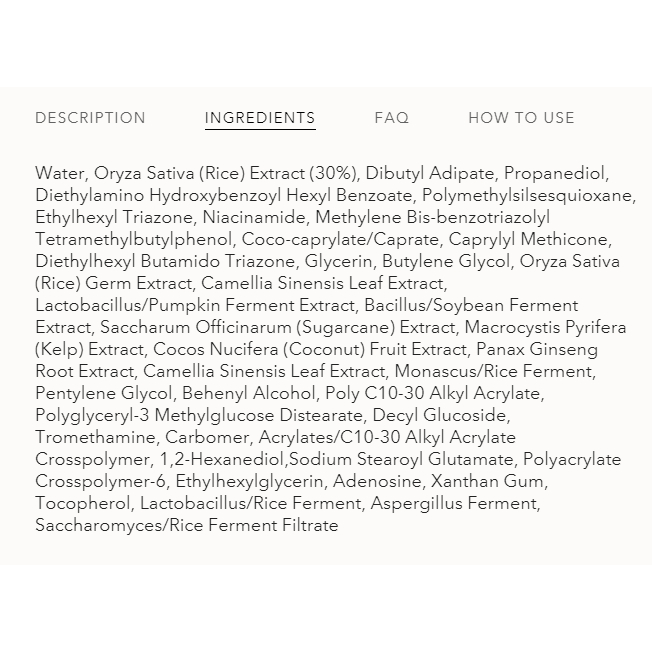 DESCRIPTION INGREDIENTS FAQ HOW TO USE

Water, Oryza Sativa (Rice) Extract (30%), Dibutyl Adipate, Propanediol, Diethylamino Hydroxybenzoyl Hexyl Benzoate, Polymethylsilsesquioxane, Ethylhexyl Triazone, Niacinamide, Methylene Bis-benzotriazolyl Tetramethylbutylphenol, Coco-caprylate/Caprate, Caprylyl Methicone, Diethylhexyl Butamido Triazone, Glycerin, Butylene Glycol, Oryza Sativa (Rice) Germ Extract, Camellia Sinensis Leaf Extract, Lactobacillus/Pumpkin Ferment Extract, Bacillus/Soybean Ferment Extract, Saccharum Officinarum (Sugarcane) Extract, Macrocystis Pyrifera (Kelp) Extract, Cocos Nucifera (Coconut) Fruit Extract, Panax Ginseng Root Extract, Camellia Sinensis Leaf Extract, Monascus/Rice Ferment, Pentylene Glycol, Behenyl Alcohol, Poly C10-30 Alkyl Acrylate, Polyglyceryl-3 Methylglucose Distearate, Decyl Glucoside, Tromethamine, Carbomer, Acrylates/C10-30 Alkyl Acrylate Crosspolymer, 1,2-Hexanediol,Sodium Stearoyl Glutamate, Polyacrylate Crosspolymer-6, Ethylhexylglycerin, Adenosine, Xanthan Gum, Tocopherol, Lactobacillus/Rice Ferment, Aspergillus Ferment, Saccharomyces/Rice Ferment Filtrate